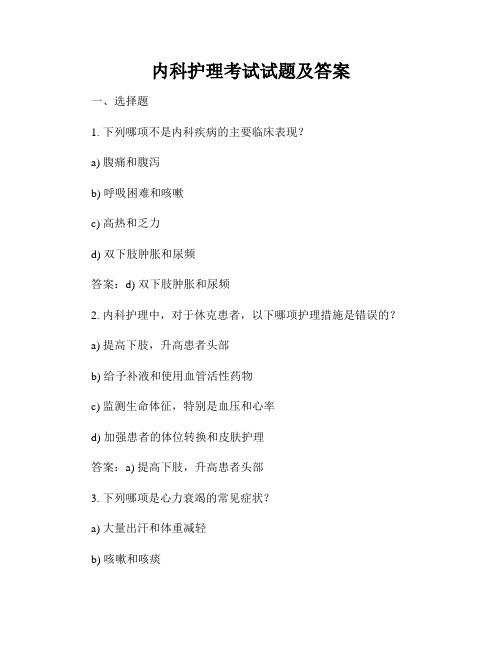 内科护理考试试题及答案

一、选择题

1. 下列哪项不是内科疾病的主要临床表现？

a) 腹痛和腹泻

b) 呼吸困难和咳嗽

c) 高热和乏力

d) 双下肢肿胀和尿频

答案：d) 双下肢肿胀和尿频

2. 内科护理中，对于休克患者，以下哪项护理措施是错误的？

a) 提高下肢，升高患者头部

b) 给予补液和使用血管活性药物

c) 监测生命体征，特别是血压和心率

d) 加强患者的体位转换和皮肤护理

答案：a) 提高下肢，升高患者头部

3. 下列哪项是心力衰竭的常见症状？

a) 大量出汗和体重减轻

b) 咳嗽和咳痰